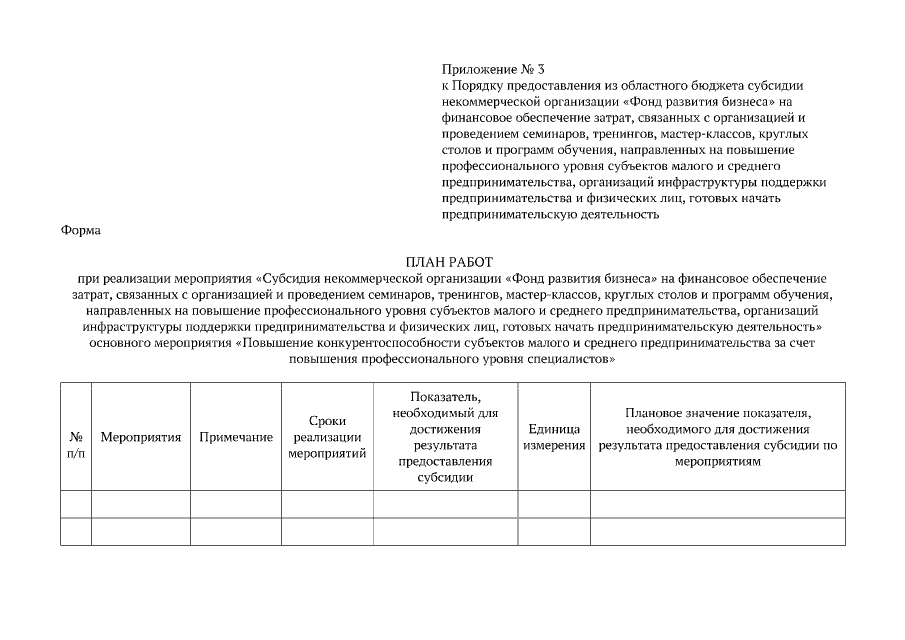 Приложение № 3
к Порядку предоставления из областного бюджета субсидии некоммерческой организации «Фонд развития бизнеса» на финансовое обеспечение затрат, связанных с организацией и проведением семинаров, тренингов, мастер-классов, круглых столов и программ обучения, направленных на повышение профессионального уровня субъектов малого и среднего предпринимательства, организаций инфраструктуры поддержки предпринимательства и физических лиц, готовых начать предпринимательскую деятельность

Форма

ПЛАН РАБОТ
при реализации мероприятия «Субсидия некоммерческой организации «Фонд развития бизнеса» на финансовое обеспечение затрат, связанных с организацией и проведением семинаров, тренингов, мастер-классов, круглых столов и программ обучения, направленных на повышение профессионального уровня субъектов малого и среднего предпринимательства, организаций инфраструктуры поддержки предпринимательства и физических лиц, готовых начать предпринимательскую деятельность» основного мероприятия «Повышение конкурентоспособности субъектов малого и среднего предпринимательства за счет повышения профессионального уровня специалистов»

| № п/п | Мероприятия | Примечание | Сроки реализации мероприятий | Показатель, необходимый для достижения результата предоставления субсидии | Единица измерения | Плановое значение показателя, необходимого для достижения результата предоставления субсидии по мероприятиям |
|---|---|---|---|---|---|---|
| | | | | | | |
| | | | | | | |